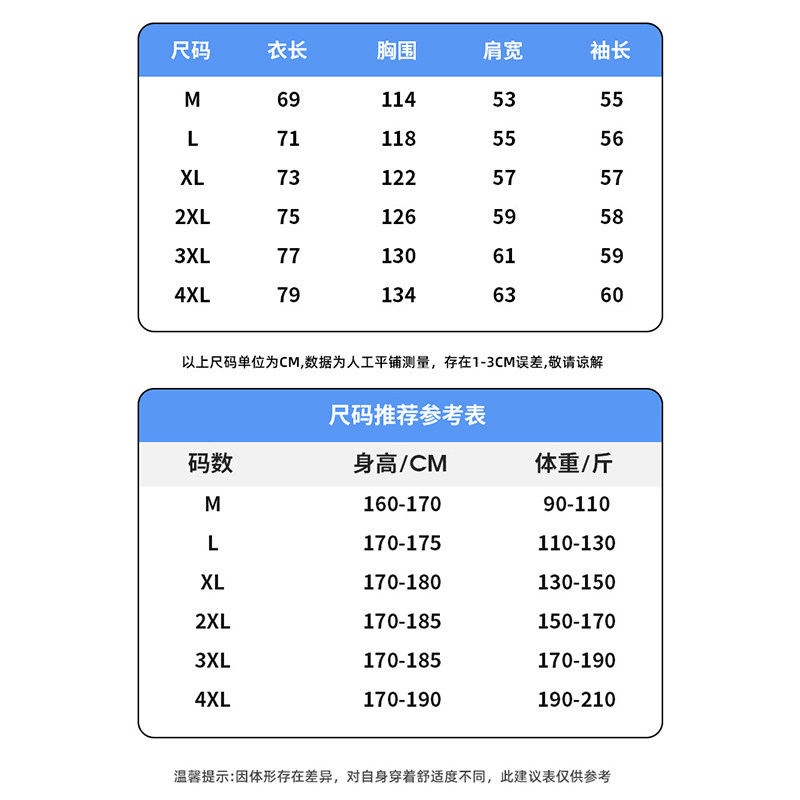 | 尺码 | 衣长 | 胸围 | 肩宽 | 袖长 |
|---|---|---|---|---|
| M | 69 | 114 | 53 | 55 |
| L | 71 | 118 | 55 | 56 |
| XL | 73 | 122 | 57 | 57 |
| 2XL | 75 | 126 | 59 | 58 |
| 3XL | 77 | 130 | 61 | 59 |
| 4XL | 79 | 134 | 63 | 60 |

以上尺码单位为CM,数据为人工平铺测量，存在1-3CM误差,敬请谅解

尺码推荐参考表

| 码数 | 身高/CM | 体重/斤 |
|---|---|---|
| M | 160-170 | 90-110 |
| L | 170-175 | 110-130 |
| XL | 170-180 | 130-150 |
| 2XL | 170-185 | 150-170 |
| 3XL | 170-185 | 170-190 |
| 4XL | 170-190 | 190-210 |

温馨提示:因体形存在差异，对自身穿着舒适度不同，此建议表仅供参考